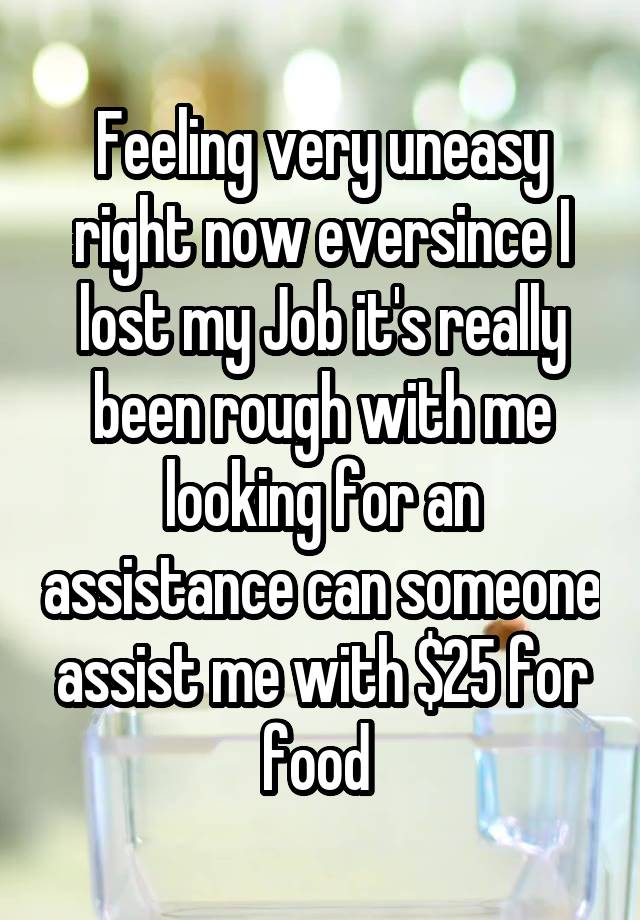 Feeling very uneasy right now eversince I lost my Job it's really been rough with me looking for an assistance can someone assist me with \$25 for food